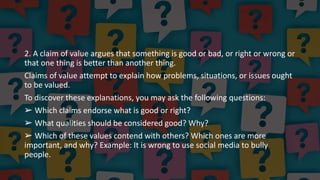 2. A claim of value argues that something is good or bad, or right or wrong or that one thing is better than another thing.

Claims of value attempt to explain how problems, situations, or issues ought to be valued.

To discover these explanations, you may ask the following questions:

➢ Which claims endorse what is good or right?

➢ What qualities should be considered good? Why?

➢ Which of these values contend with others? Which ones are more important, and why? Example: It is wrong to use social media to bully people.